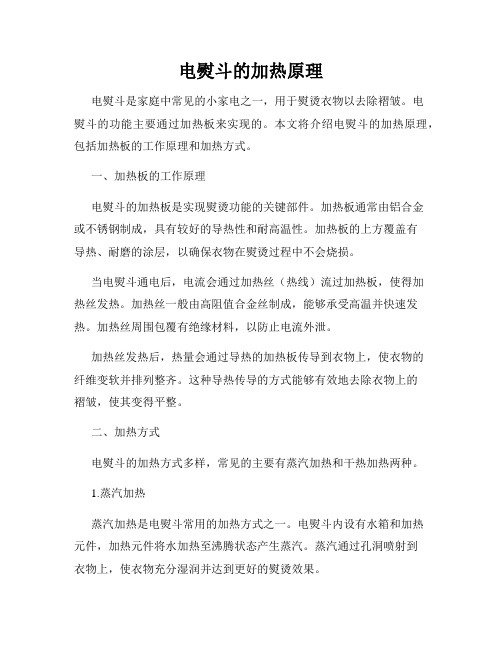 电熨斗的加热原理

电熨斗是家庭中常见的小家电之一，用于熨烫衣物以去除褶皱。电熨斗的功能主要通过加热板来实现的。本文将介绍电熨斗的加热原理，包括加热板的工作原理和加热方式。

一、加热板的工作原理

电熨斗的加热板是实现熨烫功能的关键部件。加热板通常由铝合金或不锈钢制成，具有较好的导热性和耐高温性。加热板的上方覆盖有导热、耐磨的涂层，以确保衣物在熨烫过程中不会烧损。

当电熨斗通电后，电流会通过加热丝（热线）流过加热板，使得加热丝发热。加热丝一般由高阻值合金丝制成，能够承受高温并快速发热。加热丝周围包覆有绝缘材料，以防止电流外泄。

加热丝发热后，热量会通过导热的加热板传导到衣物上，使衣物的纤维变软并排列整齐。这种导热传导的方式能够有效地去除衣物上的褶皱，使其变得平整。

二、加热方式

电熨斗的加热方式多样，常见的主要有蒸汽加热和干热加热两种。

1.蒸汽加热

蒸汽加热是电熨斗常用的加热方式之一。电熨斗内设有水箱和加热元件，加热元件将水加热至沸腾状态产生蒸汽。蒸汽通过孔洞喷射到衣物上，使衣物充分湿润并达到更好的熨烫效果。